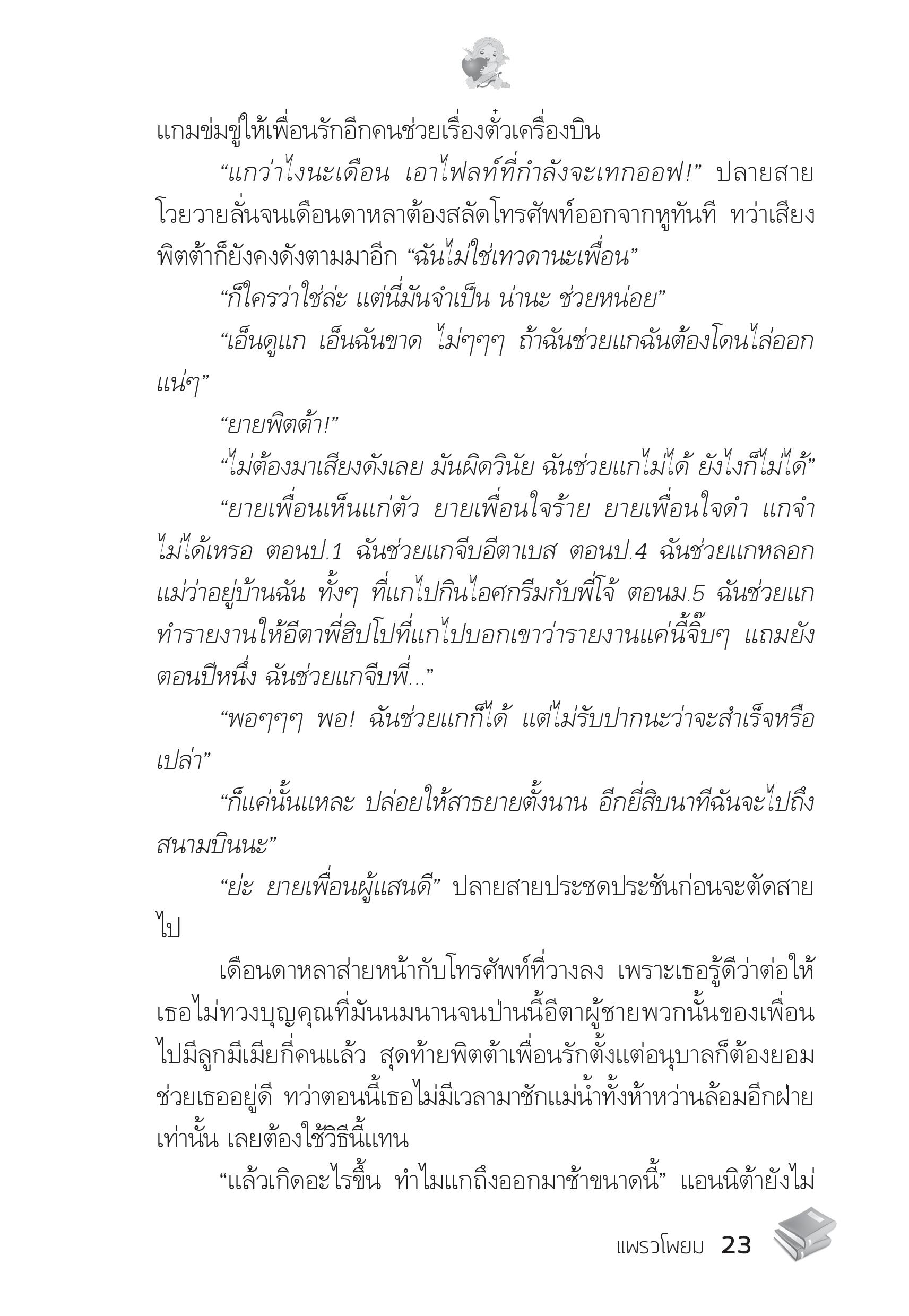 แกมข่มขู่ให้เพื่อนรักอีกคนช่วยเรื่องตั๋วเครื่องบิน

“แกว่าไงนะเดือน เอาไฟลท์ที่กำลังจะเทกออฟ!” ปลายสายโวยวายลั่นจนเดือนดาหลาต้องสลัดโทรศัพท์ออกจากหูทันที ทว่าเสียงพิตต้าก็ยังคงดังตามมาอีก “ฉันไม่ใช่เทวดานะเพื่อน”

“ก็ใครว่าใช่ล่ะ แต่นี่มันจำเป็น น่านะ ช่วยหน่อย”

“เอ็นดูแก เอ็นฉันขาด ไม่ๆๆๆ ถ้าฉันช่วยแกฉันต้องโดนไล่ออกแน่ๆ”

“ยายพิตต้า!”

“ไม่ต้องมาเสียงดังเลย มันผิดวินัย ฉันช่วยแกไม่ได้ ยังไงก็ไม่ได้”

“ยายเพื่อนเห็นแก่ตัว ยายเพื่อนใจร้าย ยายเพื่อนใจดำ แกจำไม่ได้เหรอ ตอนป.1 ฉันช่วยแกจีบอีตาเบส ตอนป.4 ฉันช่วยแกหลอกแม่ว่าอยู่บ้านฉัน ทั้งๆ ที่แกไปกินไอศกรีมกับพี่โจ้ ตอนม.5 ฉันช่วยแกทำรายงานให้อีตาพี่ฮิปโปที่แกไปบอกเขาว่ารายงานแค่นี้จิ๊บๆ แถมยังตอนปีหนึ่ง ฉันช่วยแกจีบพี่...”

“พอๆๆๆ พอ! ฉันช่วยแกก็ได้ แต่ไม่รับปากนะว่าจะสำเร็จหรือเปล่า”

“ก็แค่นั้นแหละ ปล่อยให้สาธยายตั้งนาน อีกยี่สิบนาทีฉันจะไปถึงสนามบินนะ”

“ย่ะ ยายเพื่อนผู้แสนดี” ปลายสายประชดประชันก่อนจะตัดสายไป

เดือนดาหลาส่ายหน้ากับโทรศัพท์ที่วางลง เพราะเธอรู้ดีว่าต่อให้เธอไม่ทวงบุญคุณที่มันนมนานจนป่านนี้อีตาผู้ชายพวกนั้นของเพื่อนไปมีลูกมีเมียกี่คนแล้ว สุดท้ายพิตต้าเพื่อนรักตั้งแต่อนุบาลก็ต้องยอมช่วยเธออยู่ดี ทว่าตอนนี้เธอไม่มีเวลามาชักแม่น้ำทั้งห้าหว่านล้อมอีกฝ่ายเท่านั้น เลยต้องใช้วิธีนี้แทน

“แล้วเกิดอะไรขึ้น ทำไมแกถึงออกมาช้าขนาดนี้” แอนนิต้ายังไม่

แพรวโพยม 23